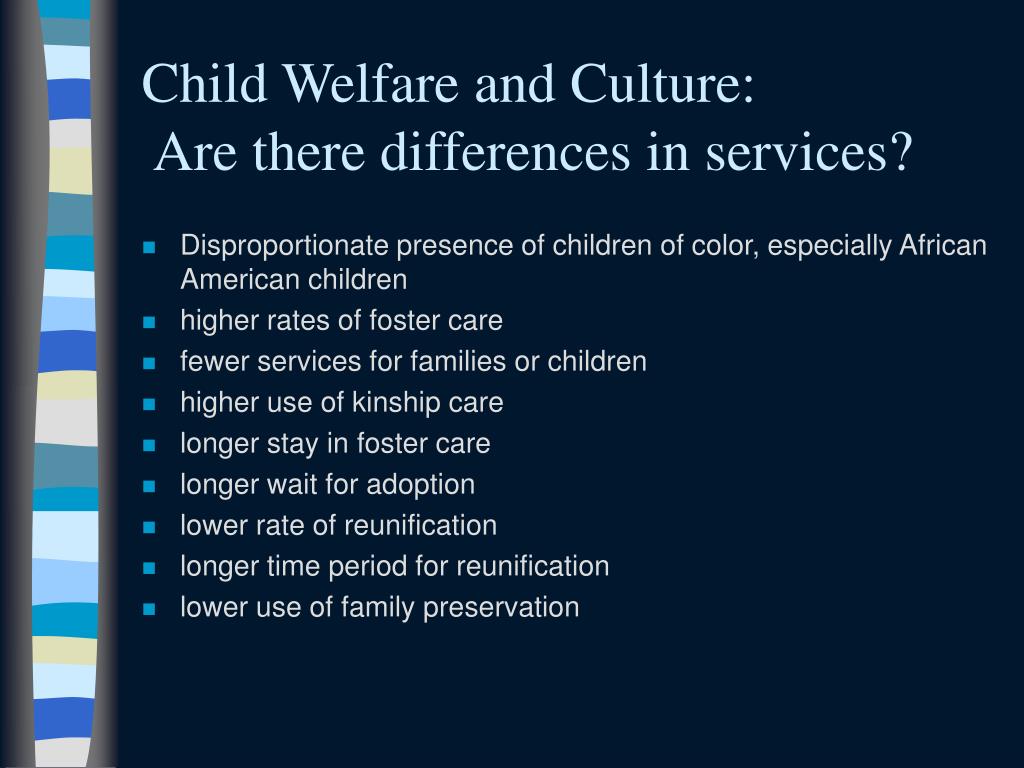 Child Welfare and Culture:
Are there differences in services?

- Disproportionate presence of children of color, especially African American children
- higher rates of foster care
- fewer services for families or children
- higher use of kinship care
- longer stay in foster care
- longer wait for adoption
- lower rate of reunification
- longer time period for reunification
- lower use of family preservation